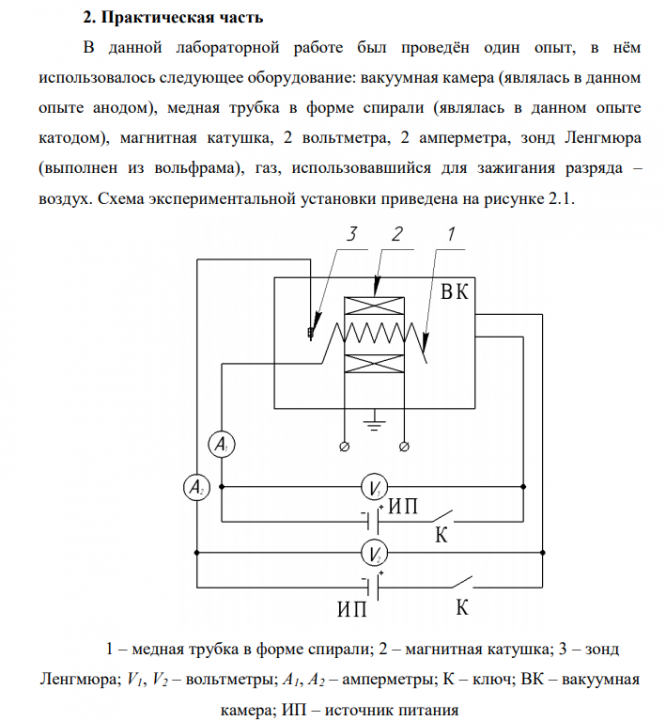 **2. Практическая часть**

В данной лабораторной работе был проведён один опыт, в нём использовалось следующее оборудование: вакуумная камера (являлась в данном опыте анодом), медная трубка в форме спирали (являлась в данном опыте катодом), магнитная катушка, 2 вольтметра, 2 амперметра, зонд Ленгмюра (выполнен из вольфрама), газ, использовавшийся для зажигания разряда – воздух. Схема экспериментальной установки приведена на рисунке 2.1.

3 2 1

ВК

$A_1$

$A_2$

$V_1$

ИП

К

$V_2$

ИП

К

1 – медная трубка в форме спирали; 2 – магнитная катушка; 3 – зонд Ленгмюра; $V_1$, $V_2$ – вольтметры; $A_1$, $A_2$ – амперметры; К – ключ; ВК – вакуумная камера; ИП – источник питания